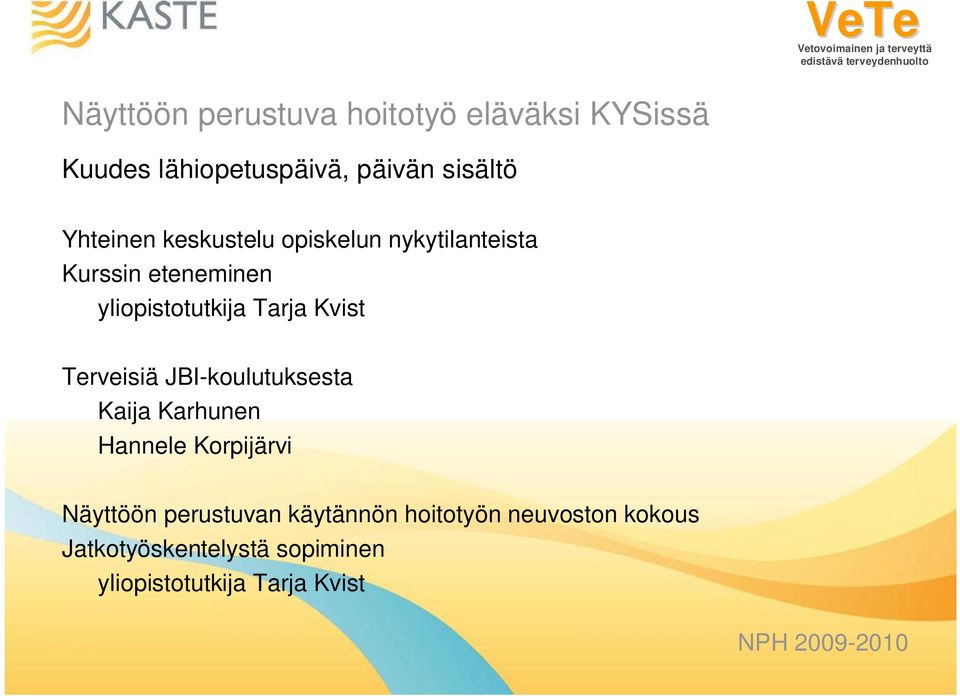 KASTE

VeTe
Vetovoimainen ja terveyttä edistävä terveydenhuolto

Näyttöön perustuva hoitotyö eläväksi KYSissä

Kuudes lähiopetuspäivä, päivän sisältö

Yhteinen keskustelu opiskelun nykytilanteista
Kurssin eteneminen
yliopistotutkija Tarja Kvist

Terveisiä JBI-koulutuksesta
Kaija Karhunen
Hannele Korpijärvi

Näyttöön perustuvan käytännön hoitotyön neuvoston kokous
Jatkotyöskentelystä sopiminen
yliopistotutkija Tarja Kvist

NPH 2009-2010